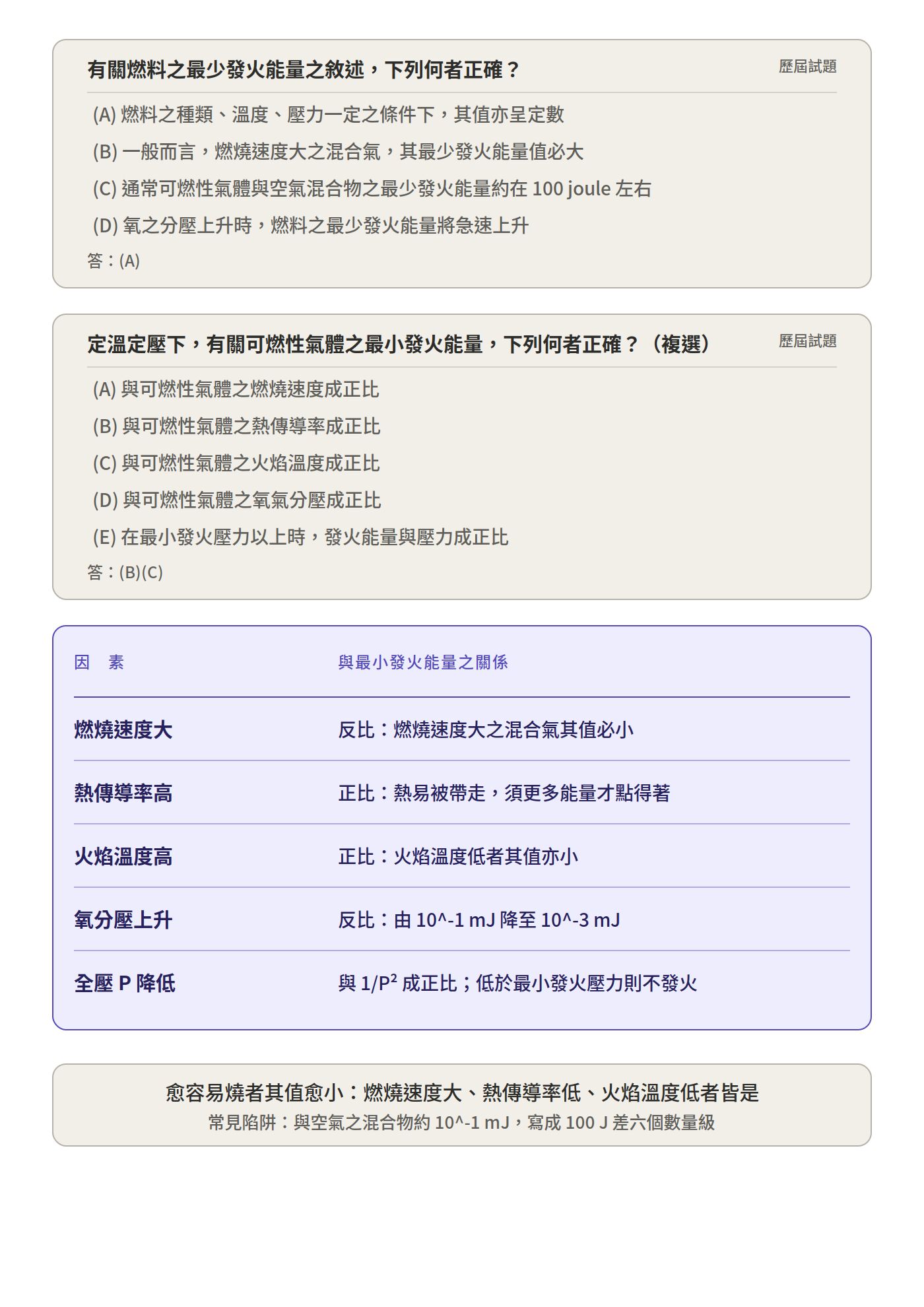 有關燃料之最少發火能量之敘述，下列何者正確？

歷屆試題

(A) 燃料之種類、溫度、壓力一定之條件下，其值亦呈定數
(B) 一般而言，燃燒速度大之混合氣，其最少發火能量值必大
(C) 通常可燃性氣體與空氣混合物之最少發火能量約在 100 joule 左右
(D) 氧之分壓上升時，燃料之最少發火能量將急速上升

答：(A)

定溫定壓下，有關可燃性氣體之最小發火能量，下列何者正確？（複選）

歷屆試題

(A) 與可燃性氣體之燃燒速度成正比
(B) 與可燃性氣體之熱傳導率成正比
(C) 與可燃性氣體之火焰溫度成正比
(D) 與可燃性氣體之氧氣分壓成正比
(E) 在最小發火壓力以上時，發火能量與壓力成正比

答：(B)(C)

| 因　素 | 與最小發火能量之關係 |
|---|---|
| 燃燒速度大 | 反比：燃燒速度大之混合氣其值必小 |
| 熱傳導率高 | 正比：熱易被帶走，須更多能量才點得著 |
| 火焰溫度高 | 正比：火焰溫度低者其值亦小 |
| 氧分壓上升 | 反比：由 10^-1 mJ 降至 10^-3 mJ |
| 全壓 P 降低 | 與 $1/P^2$ 成正比；低於最小發火壓力則不發火 |

愈容易燒者其值愈小：燃燒速度大、熱傳導率低、火焰溫度低者皆是
常見陷阱：與空氣之混合物約 10^-1 mJ，寫成 100 J 差六個數量級